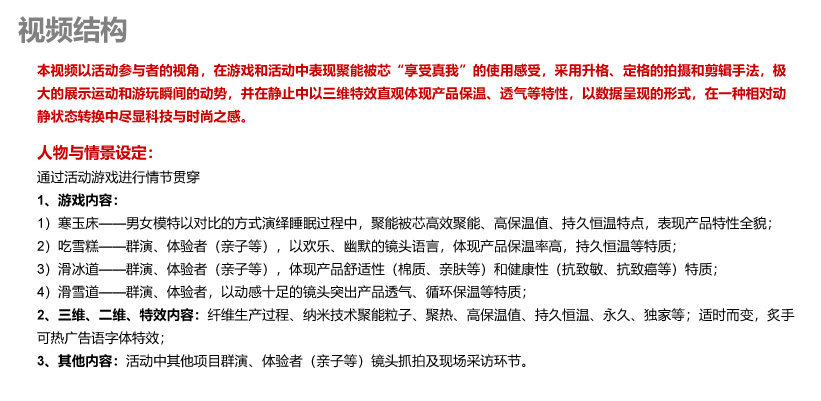 视频结构

本视频以活动参与者的视角，在游戏和活动中表现聚能被芯“享受真我”的使用感受，采用升格、定格的拍摄和剪辑手法，极大的展示运动和游玩瞬间的动势，并在静止中以三维特效直观体现产品保温、透气等特性，以数据呈现的形式，在一种相对动静状态转换中尽显科技与时尚之感。

人物与情景设定：
通过活动游戏进行情节贯穿

1、游戏内容：
1）寒玉床——男女模特以对比的方式演绎睡眠过程中，聚能被芯高效聚能、高保温值、持久恒温特点，表现产品特性全貌；
2）吃雪糕——群演、体验者（亲子等），以欢乐、幽默的镜头语言，体现产品保温率高，持久恒温等特质；
3）滑冰道——群演、体验者（亲子等），体现产品舒适性（棉质、亲肤等）和健康性（抗致敏、抗致癌等）特质；
4）滑雪道——群演、体验者，以动感十足的镜头突出产品透气、循环保温等特质；

2、三维、二维、特效内容：纤维生产过程、纳米技术聚能粒子、聚热、高保温值、持久恒温、永久、独家等；适时而变，炙手可热广告语字体特效；

3、其他内容：活动中其他项目群演、体验者（亲子等）镜头抓拍及现场采访环节。